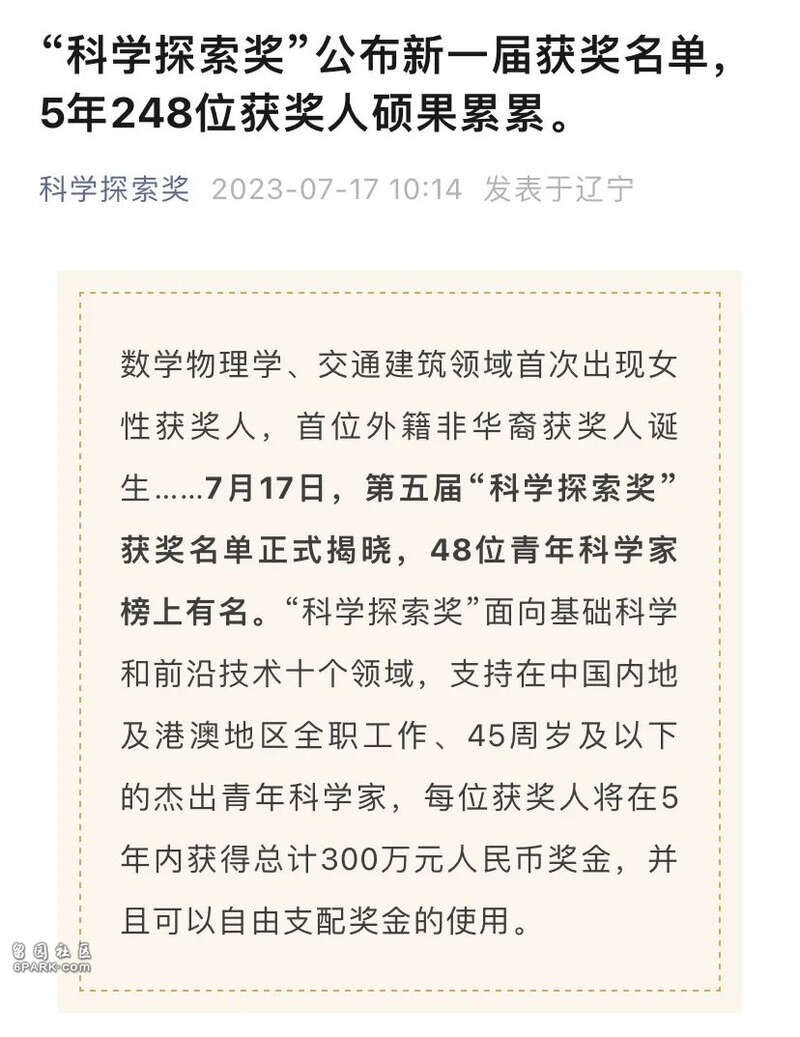 “科学探索奖”公布新一届获奖名单，5年248位获奖人硕果累累。

科学探索奖 2023-07-17 10:14 发表于辽宁

数学物理学、交通建筑领域首次出现女性获奖人，首位外籍非华裔获奖人诞生……7月17日，第五届“科学探索奖”获奖名单正式揭晓，48位青年科学家榜上有名。“科学探索奖”面向基础科学和前沿技术十个领域，支持在中国内地及港澳地区全职工作、45周岁及以下的杰出青年科学家，每位获奖人将在5年内获得总计300万元人民币奖金，并且可以自由支配奖金的使用。

留园社区
6PARK.COM